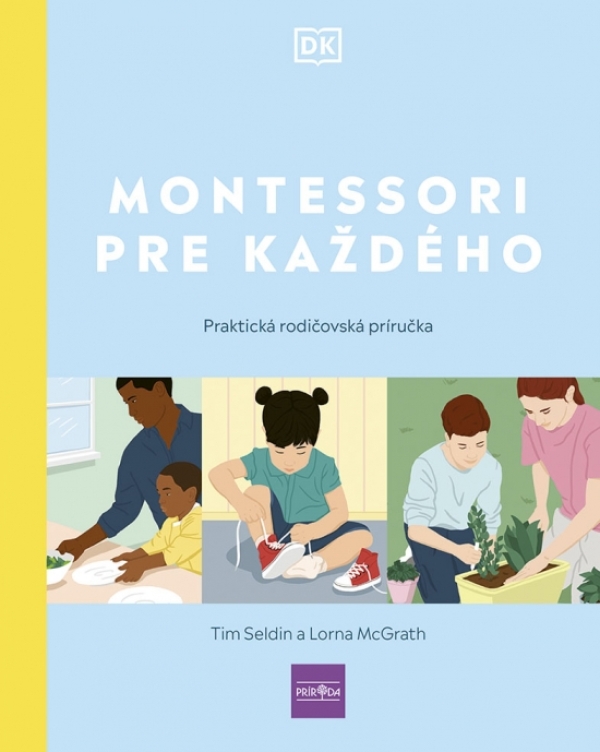 DK

MONTESSORI PRE KAŽDÉHO

Praktická rodičovská príručka

Tim Seldin a Lorna McGrath

PRÍRODA